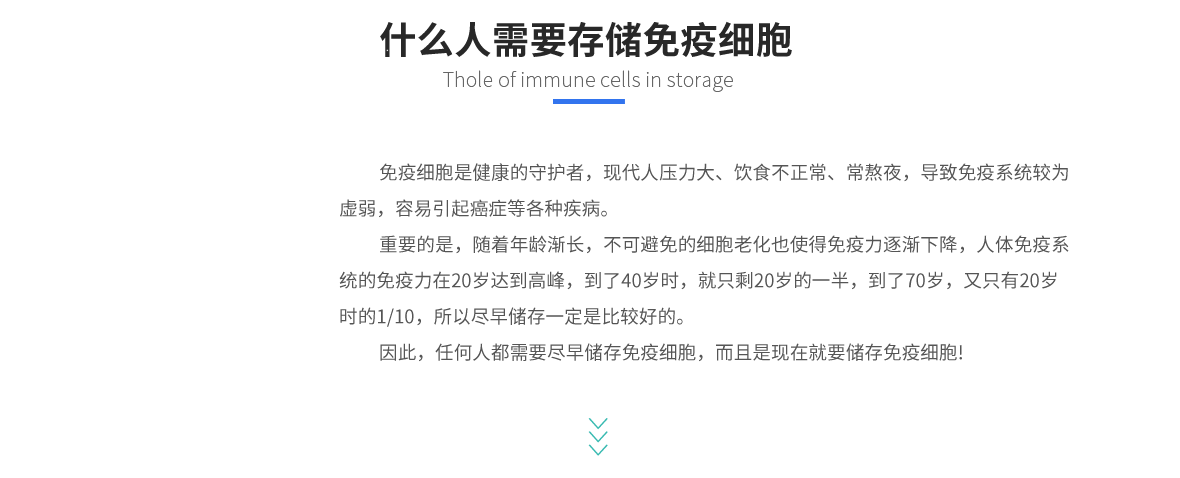 什么人需要存储免疫细胞

Thole of immune cells in storage

免疫细胞是健康的守护者，现代人压力大、饮食不正常、常熬夜，导致免疫系统较为虚弱，容易引起癌症等各种疾病。

重要的是，随着年龄渐长，不可避免的细胞老化也使得免疫力逐渐下降，人体免疫系统的免疫力在20岁达到高峰，到了40岁时，就只剩20岁的一半，到了70岁，又只有20岁时的1/10，所以尽早储存一定是比较好的。

因此，任何人都需要尽早储存免疫细胞，而且是现在就要储存免疫细胞!